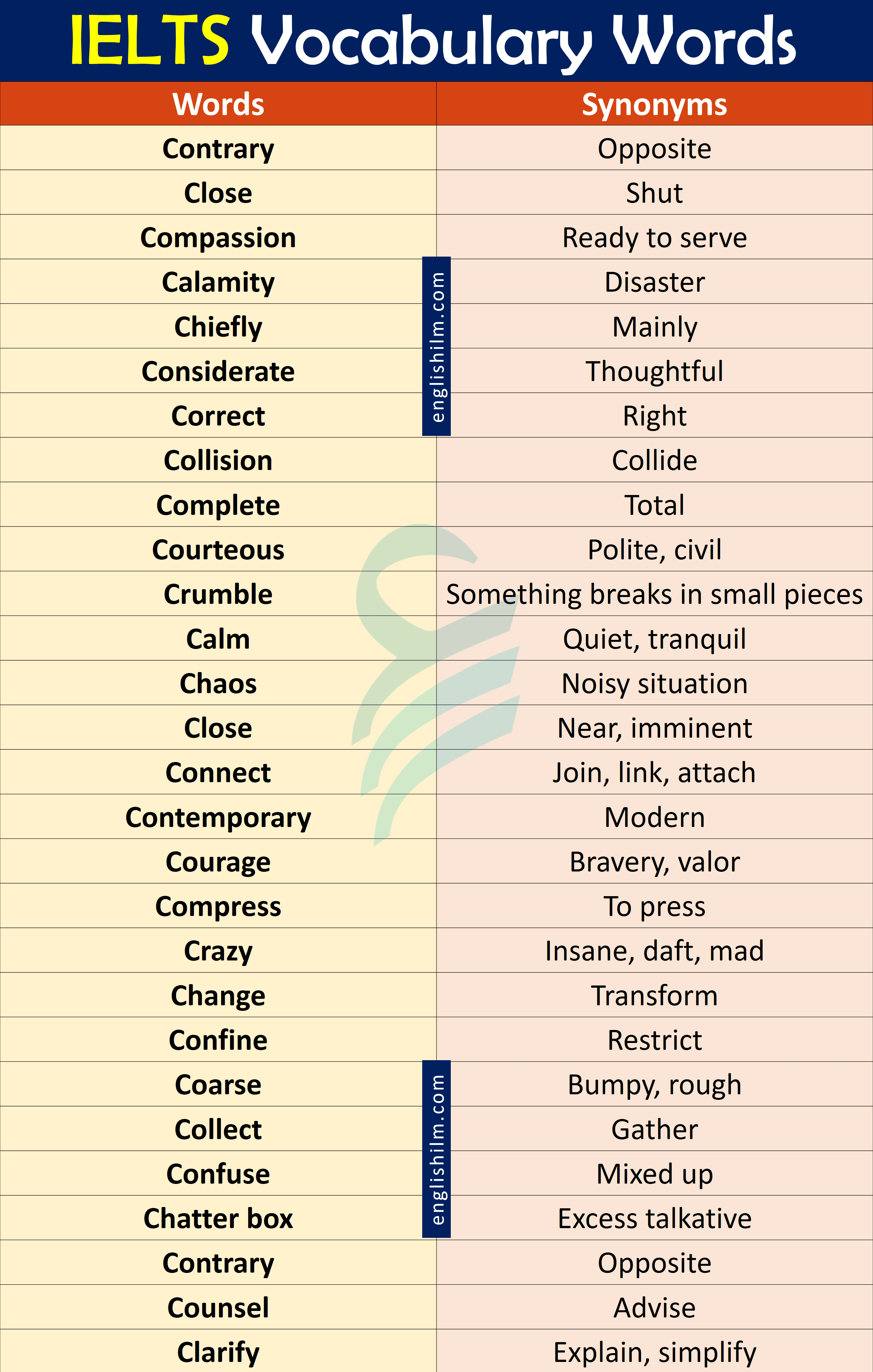 IELTS Vocabulary Words

| Words | Synonyms |
|---|---|
| Contrary | Opposite |
| Close | Shut |
| Compassion | Ready to serve |
| Calamity | Disaster |
| Chiefly | Mainly |
| Considerate | Thoughtful |
| Correct | Right |
| Collision | Collide |
| Complete | Total |
| Courteous | Polite, civil |
| Crumble | Something breaks in small pieces |
| Calm | Quiet, tranquil |
| Chaos | Noisy situation |
| Close | Near, imminent |
| Connect | Join, link, attach |
| Contemporary | Modern |
| Courage | Bravery, valor |
| Compress | To press |
| Crazy | Insane, daft, mad |
| Change | Transform |
| Confine | Restrict |
| Coarse | Bumpy, rough |
| Collect | Gather |
| Confuse | Mixed up |
| Chatter box | Excess talkative |
| Contrary | Opposite |
| Counsel | Advise |
| Clarify | Explain, simplify |

englishilm.com

englishilm.com